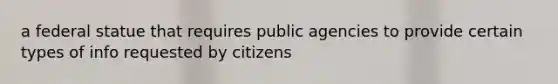 a federal statue that requires public agencies to provide certain types of info requested by citizens